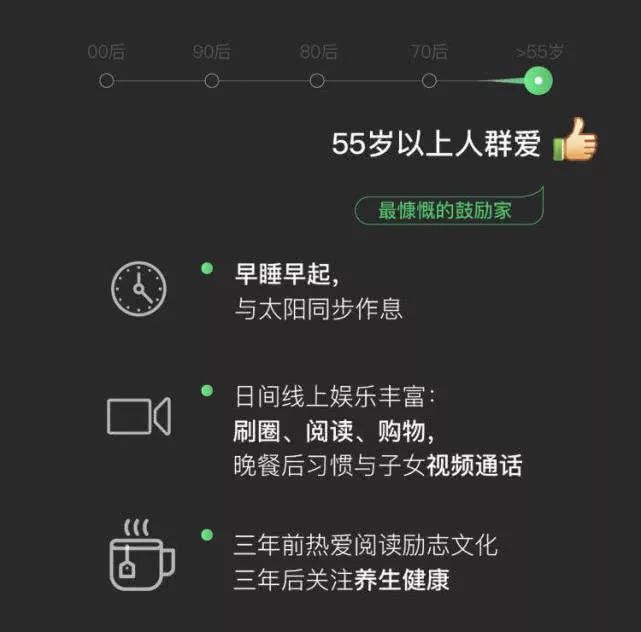 00后 90后 80后 70后 >55岁

55岁以上人群爱

最慷慨的鼓励家

早睡早起,
与太阳同步作息

日间线上娱乐丰富:
刷圈、阅读、购物,
晚餐后习惯与子女视频通话

三年前热爱阅读励志文化
三年后关注养生健康